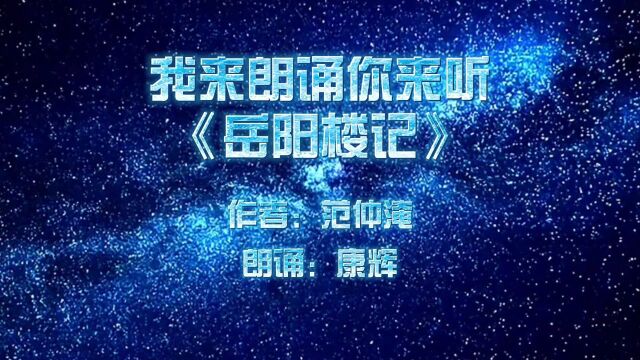 我来朗诵你来听
《岳阳楼记》

作者：范仲淹

朗诵：康辉